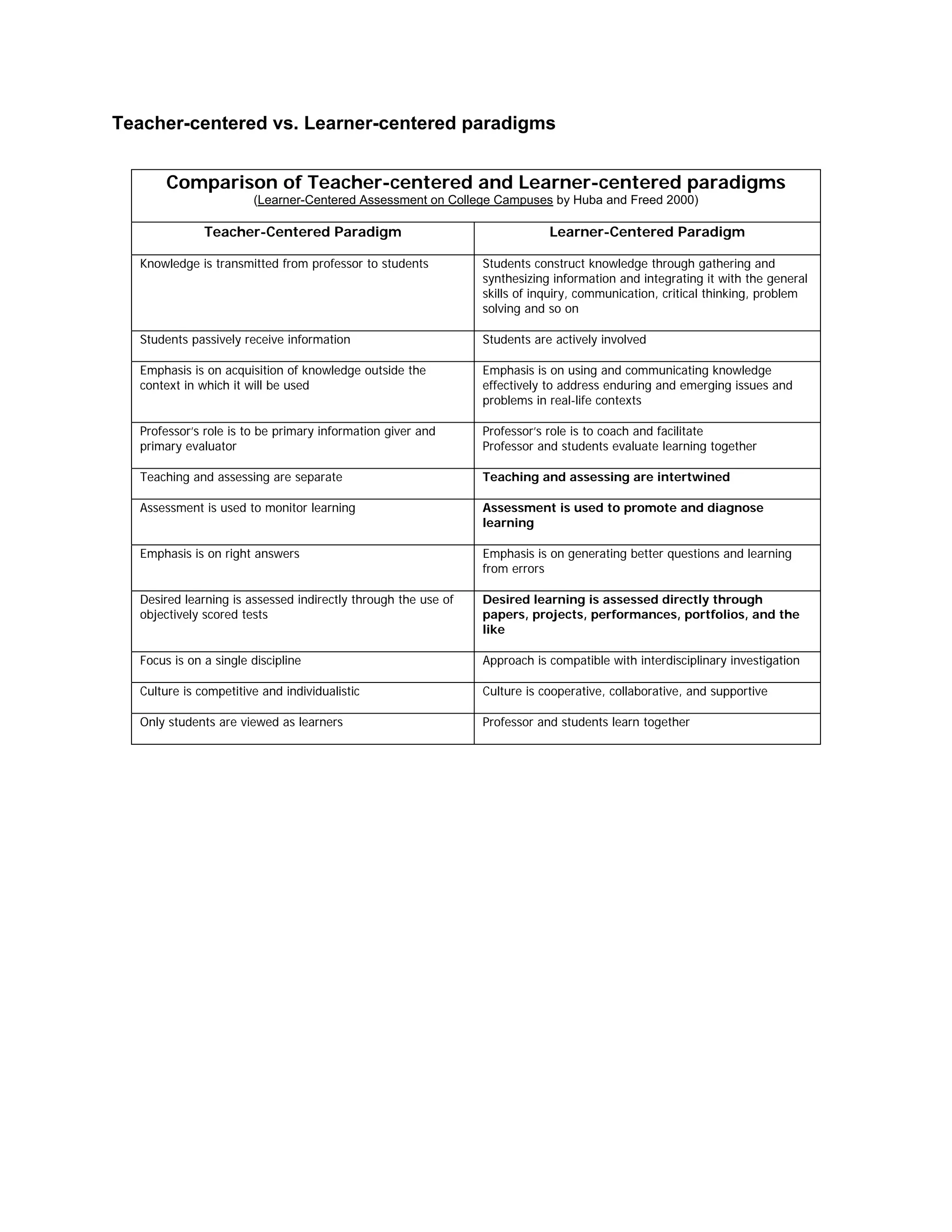 Teacher-centered vs. Learner-centered paradigms

Comparison of Teacher-centered and Learner-centered paradigms
(Learner-Centered Assessment on College Campuses by Huba and Freed 2000)

| Teacher-Centered Paradigm | Learner-Centered Paradigm |
|---|---|
| Knowledge is transmitted from professor to students | Students construct knowledge through gathering and synthesizing information and integrating it with the general skills of inquiry, communication, critical thinking, problem solving and so on |
| Students passively receive information | Students are actively involved |
| Emphasis is on acquisition of knowledge outside the context in which it will be used | Emphasis is on using and communicating knowledge effectively to address enduring and emerging issues and problems in real-life contexts |
| Professor's role is to be primary information giver and primary evaluator | Professor's role is to coach and facilitate Professor and students evaluate learning together |
| Teaching and assessing are separate | Teaching and assessing are intertwined |
| Assessment is used to monitor learning | Assessment is used to promote and diagnose learning |
| Emphasis is on right answers | Emphasis is on generating better questions and learning from errors |
| Desired learning is assessed indirectly through the use of objectively scored tests | Desired learning is assessed directly through papers, projects, performances, portfolios, and the like |
| Focus is on a single discipline | Approach is compatible with interdisciplinary investigation |
| Culture is competitive and individualistic | Culture is cooperative, collaborative, and supportive |
| Only students are viewed as learners | Professor and students learn together |